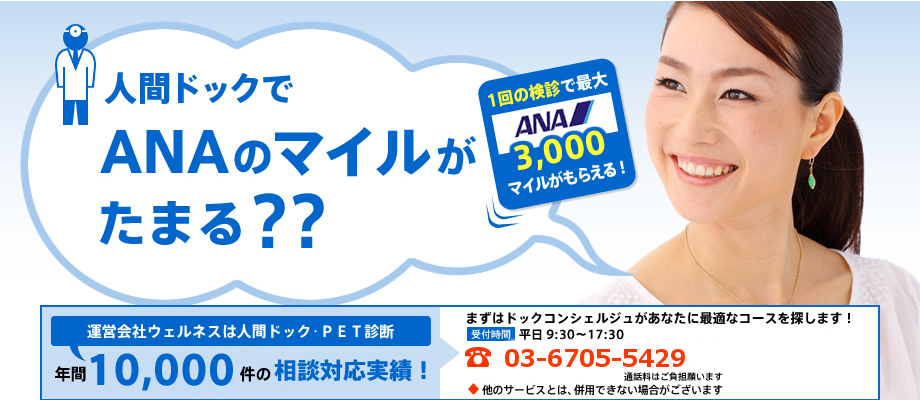 人間ドックで
ANAのマイルが
たまる??

1回の検診で最大
ANA
3,000
マイルがもらえる!

運営会社ウェルネスは人間ドック・PET診断
年間10,000件の相談対応実績!

まずはドックコンシェルジュがあなたに最適なコースを探します!
受付時間 平日 9:30〜17:30
03-6705-5429
通話料はご負担願います
◆ 他のサービスとは、併用できない場合がございます